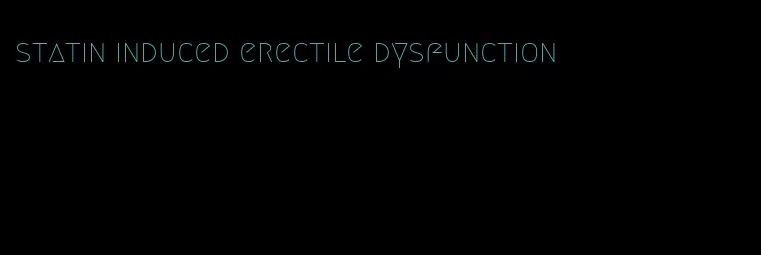 statin induced erectile dysfunction